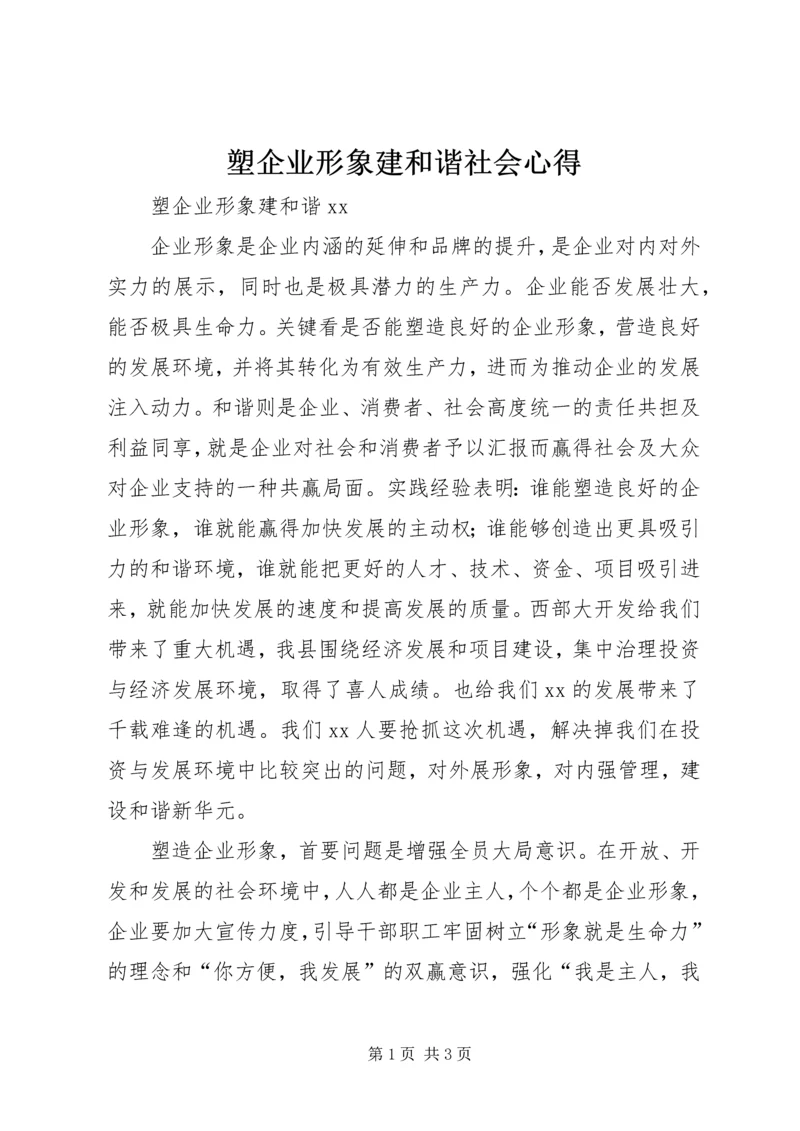 塑企业形象建和谐社会心得

塑企业形象建和谐 xx

企业形象是企业内涵的延伸和品牌的提升，是企业对内对外实力的展示，同时也是极具潜力的生产力。企业能否发展壮大，能否极具生命力。关键看是否能塑造良好的企业形象，营造良好的发展环境，并将其转化为有效生产力，进而为推动企业的发展注入动力。和谐则是企业、消费者、社会高度统一的责任共担及利益同享，就是企业对社会和消费者予以汇报而赢得社会及大众对企业支持的一种共赢局面。实践经验表明：谁能塑造良好的企业形象，谁就能赢得加快发展的主动权；谁能够创造出更具吸引力的和谐环境，谁就能把更好的人才、技术、资金、项目吸引进来，就能加快发展的速度和提高发展的质量。西部大开发给我们带来了重大机遇，我县围绕经济发展和项目建设，集中治理投资与经济发展环境，取得了喜人成绩。也给我们 xx 的发展带来了千载难逢的机遇。我们 xx 人要抢抓这次机遇，解决掉我们在投资与发展环境中比较突出的问题，对外展形象，对内强管理，建设和谐新华元。

塑造企业形象，首要问题是增强全员大局意识。在开放、开发和发展的社会环境中，人人都是企业主人，个个都是企业形象，企业要加大宣传力度，引导干部职工牢固树立“形象就是生命力”的理念和“你方便，我发展”的双赢意识，强化“我是主人，我

第 1 页 共 3 页